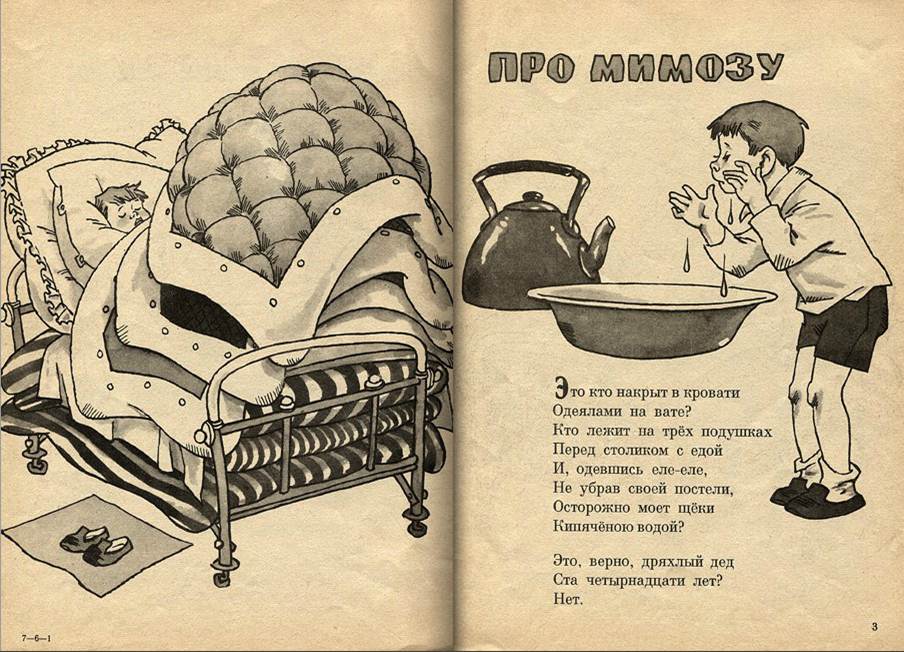 ПРО МИМОЗУ

Это кто накрыт в кровати
Одеялами на вате?
Кто лежит на трёх подушках
Перед столиком с едой
И, одевшись еле-еле,
Не убрав своей постели,
Осторожно моет щёки
Кипячёною водой?

Это, верно, дряхлый дед
Ста четырнадцати лет?
Нет.

7—6—1

3